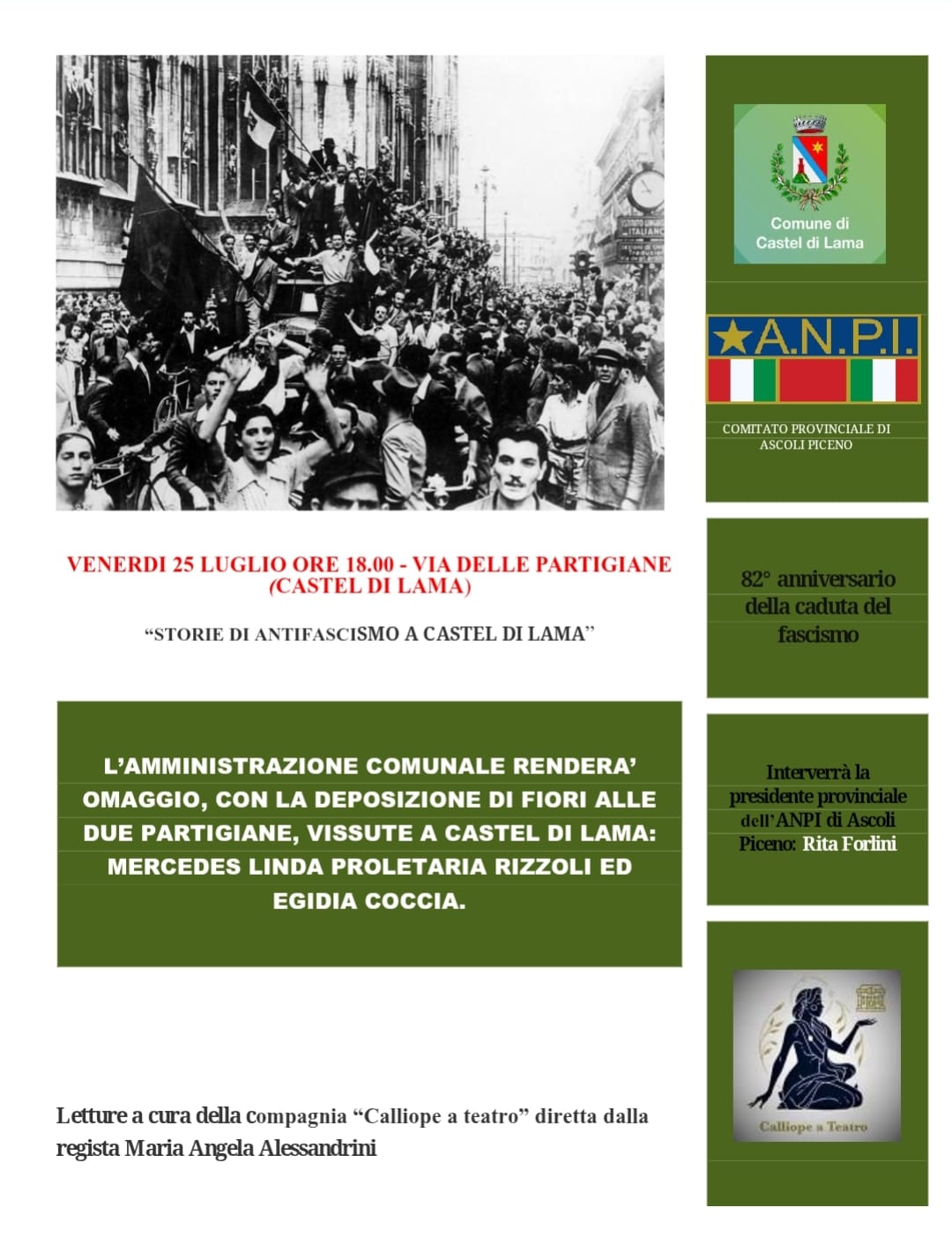 VENERDI 25 LUGLIO ORE 18.00 - VIA DELLE PARTIGIANE (CASTEL DI LAMA)

"STORIE DI ANTIFASCISMO A CASTEL DI LAMA"

L'AMMINISTRAZIONE COMUNALE RENDERA' OMAGGIO, CON LA DEPOSIZIONE DI FIORI ALLE DUE PARTIGIANE, VISSUTE A CASTEL DI LAMA: MERCEDES LINDA PROLETARIA RIZZOLI ED EGIDIA COCCIA.

Letture a cura della compagnia "Calliope a teatro" diretta dalla regista Maria Angela Alessandrini

Comune di
Castel di Lama

A.N.P.I.

COMITATO PROVINCIALE DI ASCOLI PICENO

82° anniversario della caduta del fascismo

Interverrà la presidente provinciale dell'ANPI di Ascoli Piceno: Rita Forlini

Calliope a Teatro